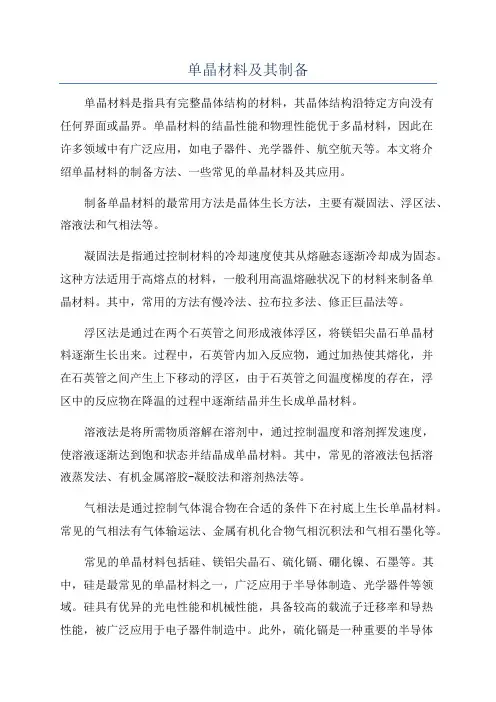 单晶材料及其制备

单晶材料是指具有完整晶体结构的材料，其晶体结构沿特定方向没有任何界面或晶界。单晶材料的结晶性能和物理性能优于多晶材料，因此在许多领域中有广泛应用，如电子器件、光学器件、航空航天等。本文将介绍单晶材料的制备方法、一些常见的单晶材料及其应用。

制备单晶材料的最常用方法是晶体生长方法，主要有凝固法、浮区法、溶液法和气相法等。

凝固法是指通过控制材料的冷却速度使其从熔融态逐渐冷却成为固态。这种方法适用于高熔点的材料，一般利用高温熔融状况下的材料来制备单晶材料。其中，常用的方法有慢冷法、拉布拉多法、修正巨晶法等。

浮区法是通过在两个石英管之间形成液体浮区，将镁铝尖晶石单晶材料逐渐生长出来。过程中，石英管内加入反应物，通过加热使其熔化，并在石英管之间产生上下移动的浮区，由于石英管之间温度梯度的存在，浮区中的反应物在降温的过程中逐渐结晶并生长成单晶材料。

溶液法是将所需物质溶解在溶剂中，通过控制温度和溶剂挥发速度，使溶液逐渐达到饱和状态并结晶成单晶材料。其中，常见的溶液法包括溶液蒸发法、有机金属溶胶-凝胶法和溶剂热法等。

气相法是通过控制气体混合物在合适的条件下在衬底上生长单晶材料。常见的气相法有气体输运法、金属有机化合物气相沉积法和气相石墨化等。

常见的单晶材料包括硅、镁铝尖晶石、硫化镉、硼化镍、石墨等。其中，硅是最常见的单晶材料之一，广泛应用于半导体制造、光学器件等领域。硅具有优异的光电性能和机械性能，具备较高的载流子迁移率和导热性能，被广泛应用于电子器件制造中。此外，硫化镉是一种重要的半导体